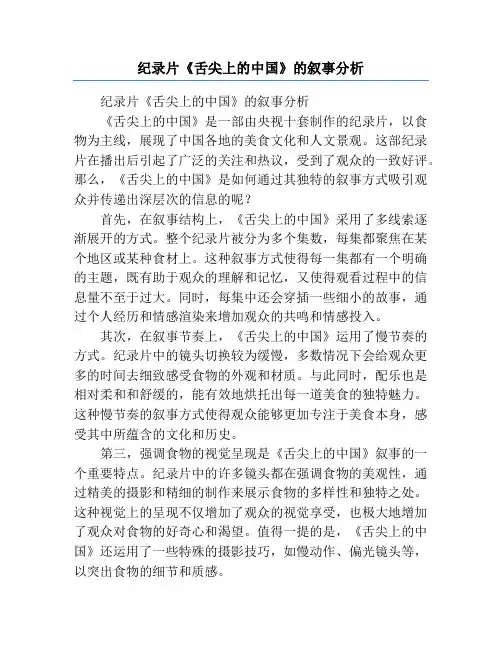 纪录片《舌尖上的中国》的叙事分析

纪录片《舌尖上的中国》的叙事分析

《舌尖上的中国》是一部由央视十套制作的纪录片，以食物为主线，展现了中国各地的美食文化和人文景观。这部纪录片在播出后引起了广泛的关注和热议，受到了观众的一致好评。那么，《舌尖上的中国》是如何通过其独特的叙事方式吸引观众并传递出深层次的信息的呢？

首先，在叙事结构上，《舌尖上的中国》采用了多线索逐渐展开的方式。整个纪录片被分为多个集数，每集都聚焦在某个地区或某种食材上。这种叙事方式使得每一集都有一个明确的主题，既有助于观众的理解和记忆，又使得观看过程中的信息量不至于过大。同时，每集中还会穿插一些细小的故事，通过个人经历和情感渲染来增加观众的共鸣和情感投入。

其次，在叙事节奏上，《舌尖上的中国》运用了慢节奏的方式。纪录片中的镜头切换较为缓慢，多数情况下会给观众更多的时间去细致感受食物的外观和材质。与此同时，配乐也是相对柔和和舒缓的，能有效地烘托出每一道美食的独特魅力。这种慢节奏的叙事方式使得观众能够更加专注于美食本身，感受其中所蕴含的文化和历史。

第三，强调食物的视觉呈现是《舌尖上的中国》叙事的一个重要特点。纪录片中的许多镜头都在强调食物的美观性，通过精美的摄影和精细的制作来展示食物的多样性和独特之处。这种视觉上的呈现不仅增加了观众的视觉享受，也极大地增加了观众对食物的好奇心和渴望。值得一提的是，《舌尖上的中国》还运用了一些特殊的摄影技巧，如慢动作、偏光镜头等，以突出食物的细节和质感。